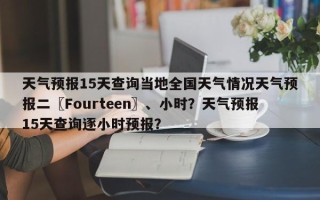 天气预报15天查询当地全国天气情况天气预报二〖Fourteen〗、小时？天气预报15天查询逐小时预报？